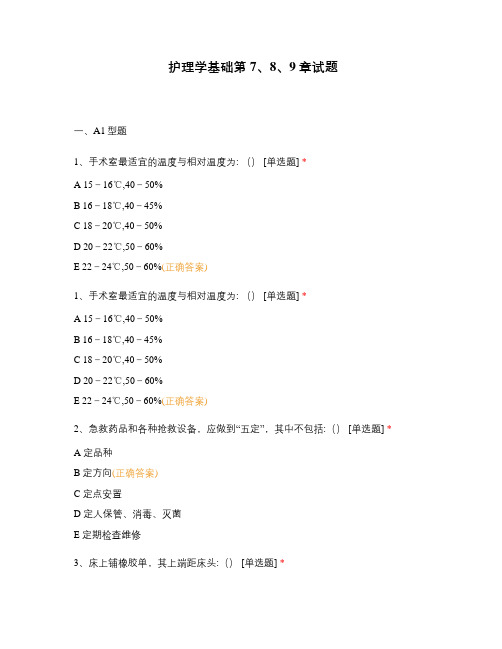 护理学基础第 7、8、9 章试题

一、A1 型题

1、手术室最适宜的温度与相对湿度为：() [单选题] *

A 15－16℃,40－50%

B 16－18℃,40－45%

C 18－20℃,40－50%

D 20－22℃,50－60%

E 22－24℃,50－60%(正确答案)

1、手术室最适宜的温度与相对湿度为：() [单选题] *

A 15－16℃,40－50%

B 16－18℃,40－45%

C 18－20℃,40－50%

D 20－22℃,50－60%

E 22－24℃,50－60%(正确答案)

2、急救药品和各种抢救设备，应做到“五定”，其中不包括：() [单选题] *

A 定品种

B 定方向(正确答案)

C 定点安置

D 定人保管、消毒、灭菌

E 定期检查维修

3、床上铺橡胶单，其上端距床头：() [单选题] *